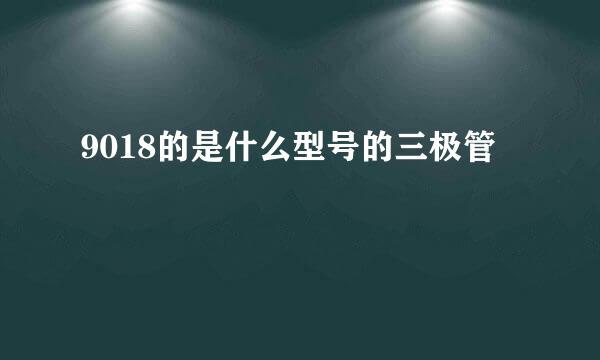 9018的是什么型号的三极管